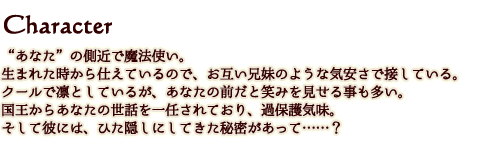 Character

“あなた”の側近で魔法使い。
生まれた時から仕えているので、お互い兄妹のような気安さで接している。
クールで凛としているが、あなたの前だと笑みを見せる事も多い。
国王からあなたの世話を一任されており、過保護気味。
そして彼には、ひた隠しにしてきた秘密があって……？